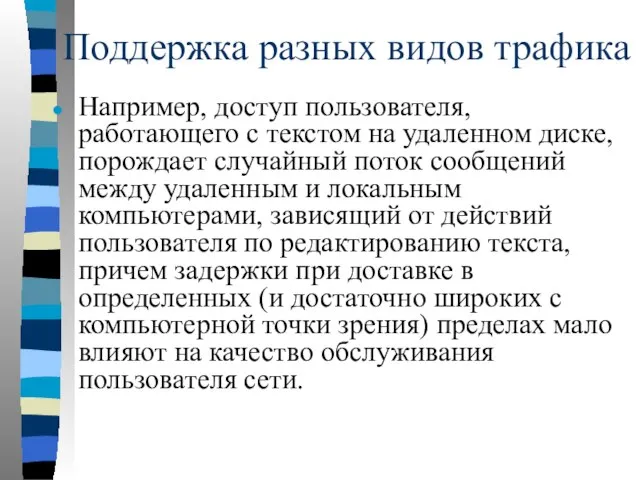 Поддержка разных видов трафика

Например, доступ пользователя, работающего с текстом на удаленном диске, порождает случайный поток сообщений между удаленным и локальным компьютерами, зависящий от действий пользователя по редактированию текста, причем задержки при доставке в определенных (и достаточно широких с компьютерной точки зрения) пределах мало влияют на качество обслуживания пользователя сети.